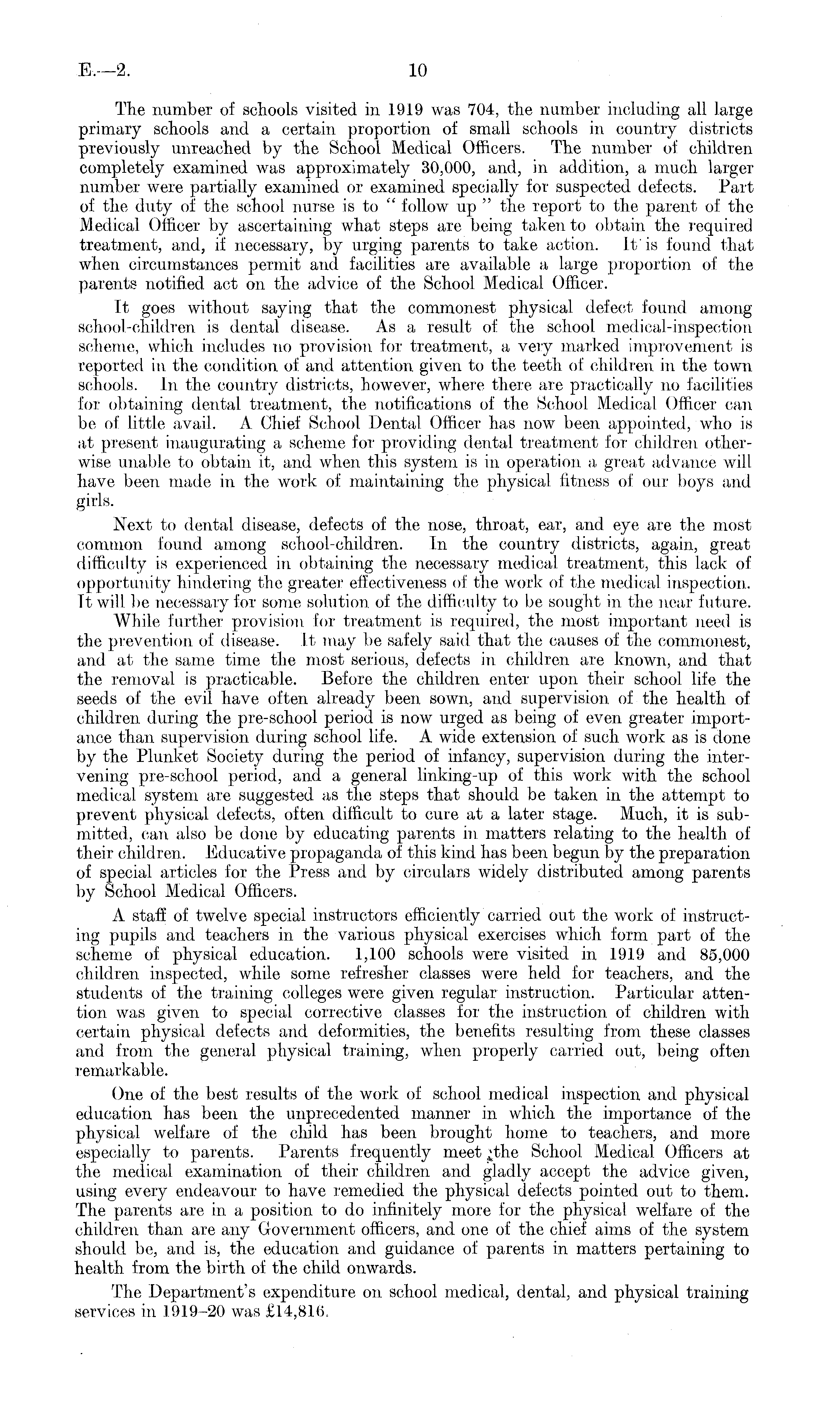 E.—2. 10

The number of schools visited in 1919 was 704, the number including all large primary schools and a certain proportion of small schools in country districts previously unreached by the School Medical Officers. The number of children completely examined was approximately 30,000, and, in addition, a much larger number were partially examined or examined specially for suspected defects. Part of the duty of the school nurse is to "follow up" the report to the parent of the Medical Officer by ascertaining what steps are being taken to obtain the required treatment, and, if necessary, by urging parents to take action. It is found that when circumstances permit and facilities are available a large proportion of the parents notified act on the advice of the School Medical Officer.

It goes without saying that the commonest physical defect found among school-children is dental disease. As a result of the school medical-inspection scheme, which includes no provision for treatment, a very marked improvement is reported in the condition of and attention given to the teeth of children in the town schools. In the country districts, however, where there are practically no facilities for obtaining dental treatment, the notifications of the School Medical Officer can be of little avail. A Chief School Dental Officer has now been appointed, who is at present inaugurating a scheme for providing dental treatment for children otherwise unable to obtain it, and when this system is in operation a great advance will have been made in the work of maintaining the physical fitness of our boys and girls.

Next to dental disease, defects of the nose, throat, ear, and eye are the most common found among school-children. In the country districts, again, great difficulty is experienced in obtaining the necessary medical treatment, this lack of opportunity hindering the greater effectiveness of the work of the medical inspection. It will be necessary for some solution of the difficulty to be sought in the near future.

While further provision for treatment is required, the most important need is the prevention of disease. It may be safely said that the causes of the commonest, and at the same time the most serious, defects in children are known, and that the removal is practicable. Before the children enter upon their school life the seeds of the evil have often already been sown, and supervision of the health of children during the pre-school period is now urged as being of even greater importance than supervision during school life. A wide extension of such work as is done by the Plunket Society during the period of infancy, supervision during the intervening pre-school period, and a general linking-up of this work with the school medical system are suggested as the steps that should be taken in the attempt to prevent physical defects, often difficult to cure at a later stage. Much, it is submitted, can also be done by educating parents in matters relating to the health of their children. Educative propaganda of this kind has been begun by the preparation of special articles for the Press and by circulars widely distributed among parents by School Medical Officers.

A staff of twelve special instructors efficiently carried out the work of instructing pupils and teachers in the various physical exercises which form part of the scheme of physical education. 1,100 schools were visited in 1919 and 85,000 children inspected, while some refresher classes were held for teachers, and the students of the training colleges were given regular instruction. Particular attention was given to special corrective classes for the instruction of children with certain physical defects and deformities, the benefits resulting from these classes and from the general physical training, when properly carried out, being often remarkable.

One of the best results of the work of school medical inspection and physical education has been the unprecedented manner in which the importance of the physical welfare of the child has been brought home to teachers, and more especially to parents. Parents frequently meet the School Medical Officers at the medical examination of their children and gladly accept the advice given, using every endeavour to have remedied the physical defects pointed out to them. The parents are in a position to do infinitely more for the physical welfare of the children than are any Government officers, and one of the chief aims of the system should be, and is, the education and guidance of parents in matters pertaining to health from the birth of the child onwards.

The Department's expenditure on school medical, dental, and physical training services in 1919–20 was £14,816.